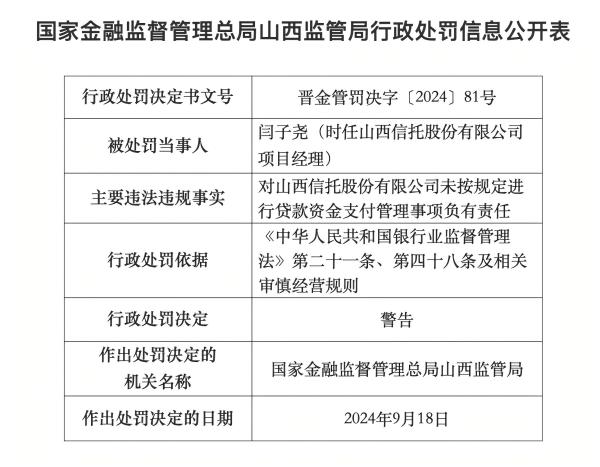 国家金融监督管理总局山西监管局行政处罚信息公开表

| 行政处罚决定书文号 | 晋金管罚决字〔2024〕81号 |
|---|---|
| 被处罚当事人 | 闫子尧（时任山西信托股份有限公司项目经理） |
| 主要违法违规事实 | 对山西信托股份有限公司未按规定进行贷款资金支付管理事项负有责任 |
| 行政处罚依据 | 《中华人民共和国银行业监督管理法》第二十一条、第四十八条及相关审慎经营规则 |
| 行政处罚决定 | 警告 |
| 作出处罚决定的机关名称 | 国家金融监督管理总局山西监管局 |
| 作出处罚决定的日期 | 2024年9月18日 |